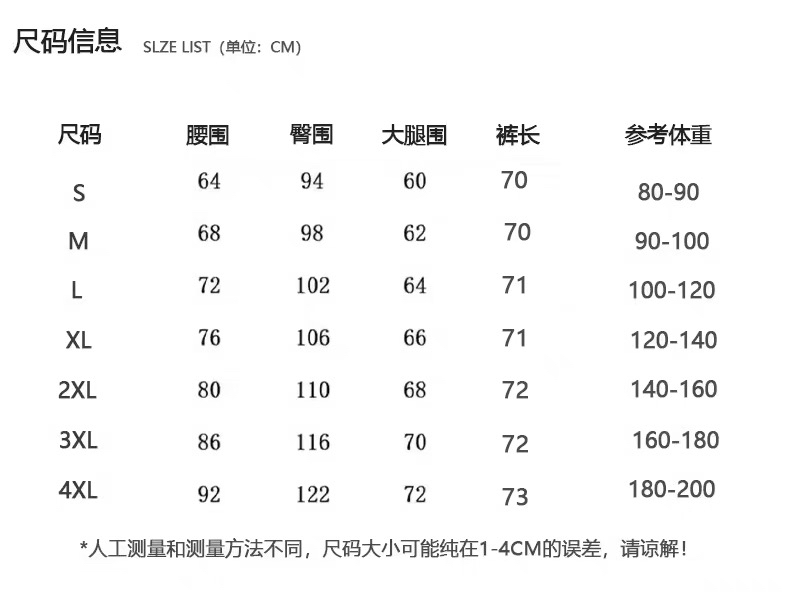 尺码信息 SLZE LIST（单位：CM）

| 尺码 | 腰围 | 臀围 | 大腿围 | 裤长 | 参考体重 |
|---|---|---|---|---|---|
| S | 64 | 94 | 60 | 70 | 80-90 |
| M | 68 | 98 | 62 | 70 | 90-100 |
| L | 72 | 102 | 64 | 71 | 100-120 |
| XL | 76 | 106 | 66 | 71 | 120-140 |
| 2XL | 80 | 110 | 68 | 72 | 140-160 |
| 3XL | 86 | 116 | 70 | 72 | 160-180 |
| 4XL | 92 | 122 | 72 | 73 | 180-200 |

*人工测量和测量方法不同，尺码大小可能纯在1-4CM的误差，请谅解！